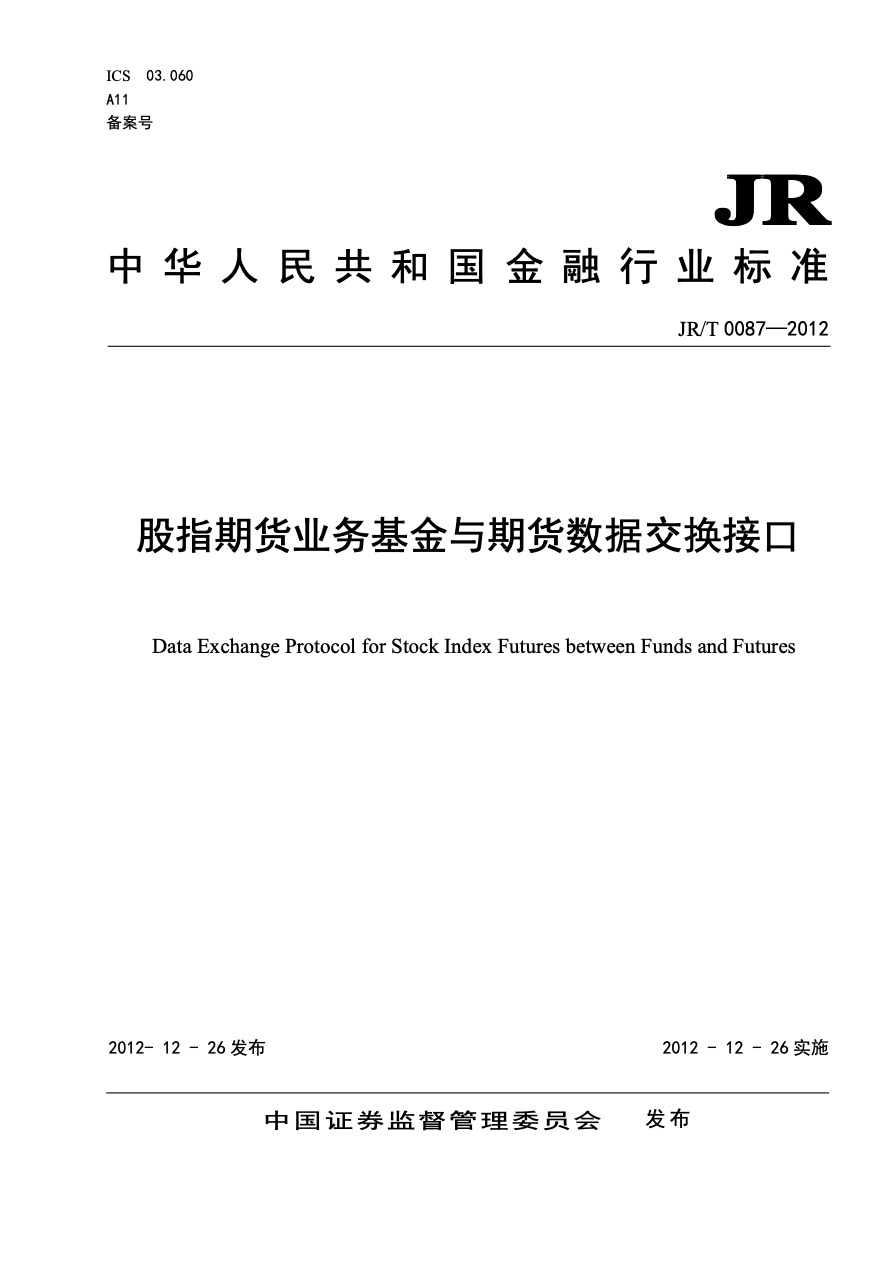 ICS 03.060
A11
备案号

JR

中华人民共和国金融行业标准

JR/T 0087—2012

股指期货业务基金与期货数据交换接口

Data Exchange Protocol for Stock Index Futures between Funds and Futures

2012- 12 - 26 发布

2012 - 12 - 26 实施

中国证券监督管理委员会 发布